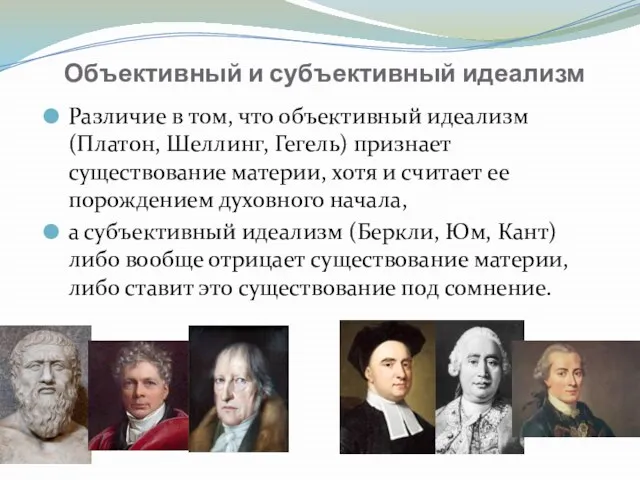 Объективный и субъективный идеализм

Различие в том, что объективный идеализм (Платон, Шеллинг, Гегель) признает существование материи, хотя и считает ее порождением духовного начала,

а субъективный идеализм (Беркли, Юм, Кант) либо вообще отрицает существование материи, либо ставит это существование под сомнение.